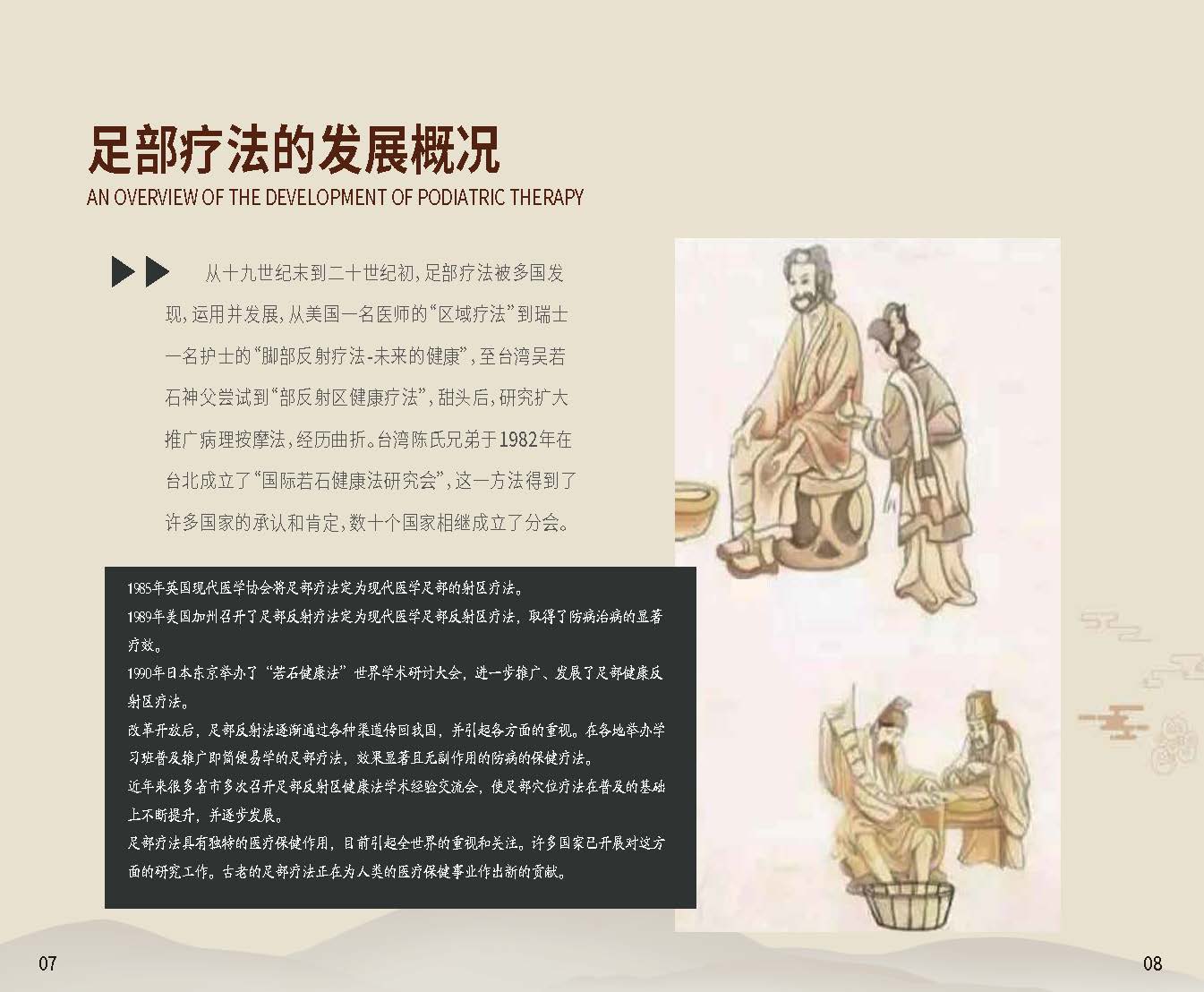 足部疗法的发展概况
AN OVERVIEW OF THE DEVELOPMENT OF PODIATRIC THERAPY

从十九世纪末到二十世纪初，足部疗法被多国发现，运用并发展，从美国一名医师的“区域疗法”到瑞士一名护士的“脚部反射疗法-未来的健康”，至台湾吴若石神父尝试到“部反射区健康疗法”，甜头后，研究扩大推广病理按摩法，经历曲折。台湾陈氏兄弟于1982年在台北成立了“国际若石健康法研究会”，这一方法得到了许多国家的承认和肯定，数十个国家相继成立了分会。

1985年英国现代医学协会将足部疗法定为现代医学足部的射区疗法。
1989年美国加州召开了足部反射疗法定为现代医学足部反射区疗法，取得了防病治病的显著疗效。
1990年日本东京举办了“若石健康法”世界学术研讨大会，进一步推广、发展了足部健康反射区疗法。
改革开放后，足部反射法逐渐通过各种渠道传回我国，并引起各方面的重视。在各地举办学习班普及推广即简便易学的足部疗法，效果显著且无副作用的防病的保健疗法。
近年来很多省市多次召开足部反射区健康法学术经验交流会，使足部穴位疗法在普及的基础上不断提升，并逐步发展。
足部疗法具有独特的医疗保健作用，目前引起全世界的重视和关注。许多国家已开展对这方面的研究工作。古老的足部疗法正在为人类的医疗保健事业作出新的贡献。

07

08